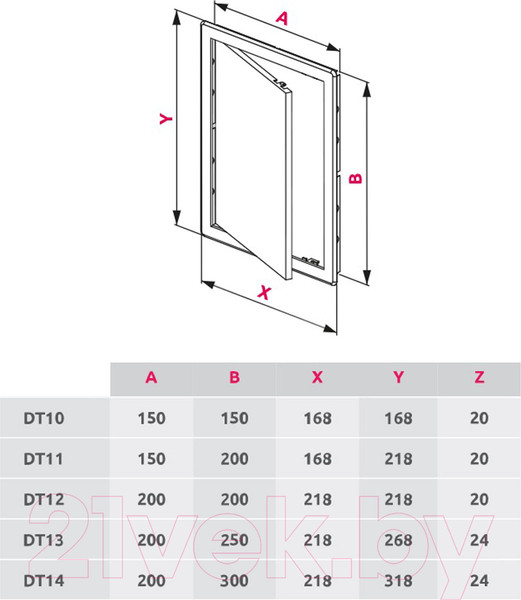 A
Y
B
X

| | A | B | X | Y | Z |
|---|---|---|---|---|---|
| DT10 | 150 | 150 | 168 | 168 | 20 |
| DT11 | 150 | 200 | 168 | 218 | 20 |
| DT12 | 200 | 200 | 218 | 218 | 20 |
| DT13 | 200 | 250 | 218 | 268 | 24 |
| DT14 | 200 | 300 | 218 | 318 | 24 |

21vek.by